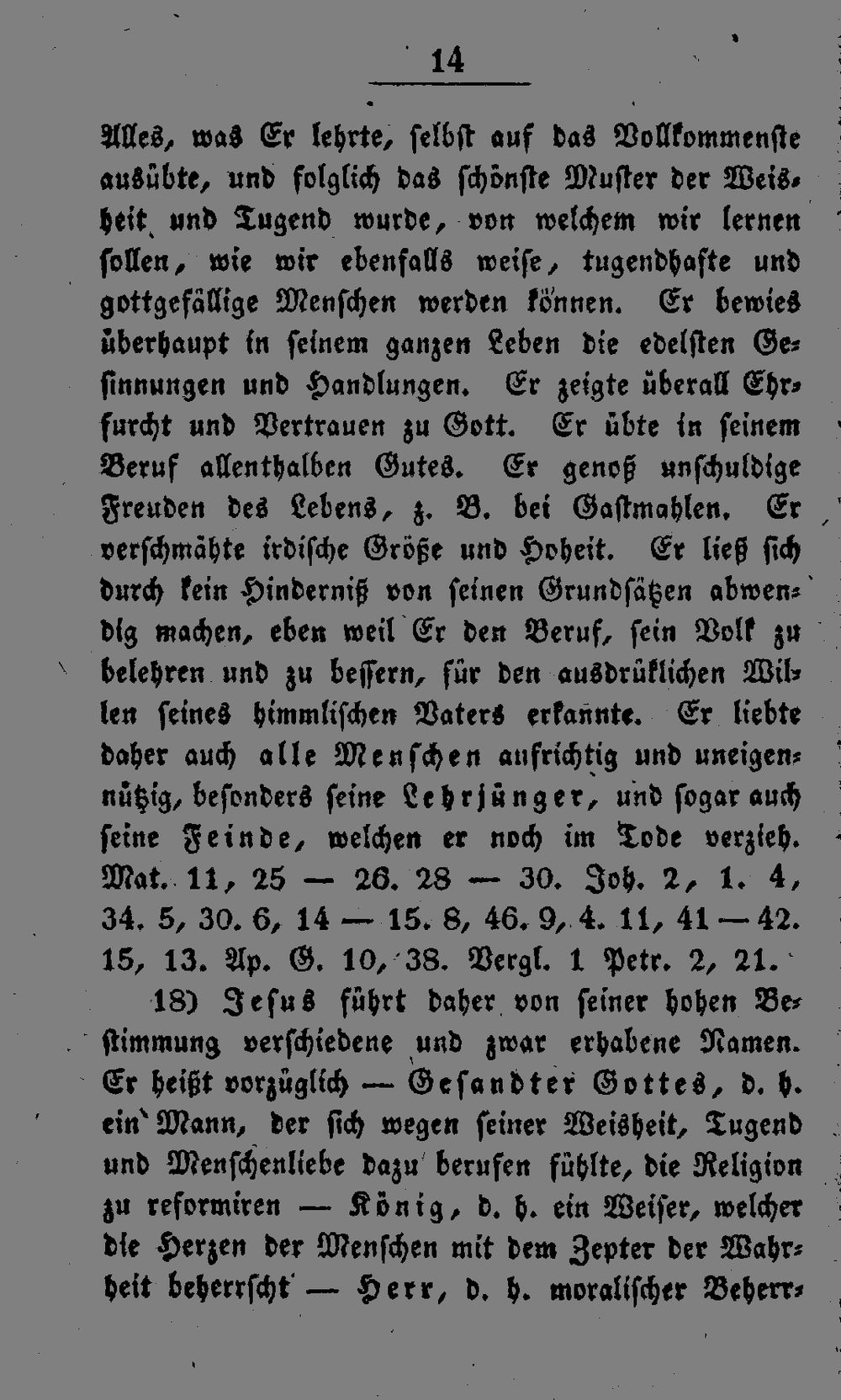 14

Alles, was Er lehrte, selbst auf das Vollkommenste ausübte, und folglich das schönste Muster der Weisheit und Tugend wurde, von welchem wir lernen sollen, wie wir ebenfalls weise, tugendhafte und gottgefällige Menschen werden können. Er bewies überhaupt in seinem ganzen Leben die edelsten Gesinnungen und Handlungen. Er zeigte überall Ehrfurcht und Vertrauen zu Gott. Er übte in seinem Beruf allenthalben Gutes. Er genoß unschuldige Freuden des Lebens, z. B. bei Gastmahlen. Er verschmähte irdische Größe und Hoheit. Er ließ sich durch kein Hinderniß von seinen Grundsätzen abwendig machen, eben weil Er den Beruf, sein Volk zu belehren und zu bessern, für den ausdrüklichen Willen seines himmlischen Vaters erkannte. Er liebte daher auch alle Menschen aufrichtig und uneigennützig, besonders seine Lehrjünger, und sogar auch seine Feinde, welchen er noch im Tode verzieh. Mat. 11, 25 — 26. 28 — 30. Joh. 2, 1. 4, 34. 5, 30. 6, 14 — 15. 8, 46. 9, 4. 11, 41 — 42. 15, 13. Ap. G. 10, 38. Vergl. 1 Petr. 2, 21.

18) Jesus führt daher von seiner hohen Bestimmung verschiedene und zwar erhabene Namen. Er heißt vorzüglich — Gesandter Gottes, d. h. ein Mann, der sich wegen seiner Weisheit, Tugend und Menschenliebe dazu berufen fühlte, die Religion zu reformiren — König, d. h. ein Weiser, welcher die Herzen der Menschen mit dem Zepter der Wahrheit beherrscht — Herr, d. h. moralischer Beherr-